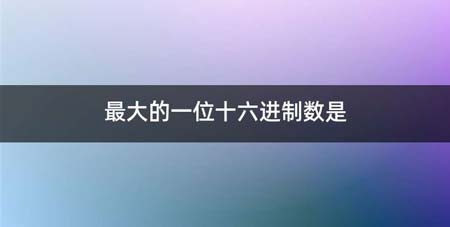 最大的一位十六进制数是